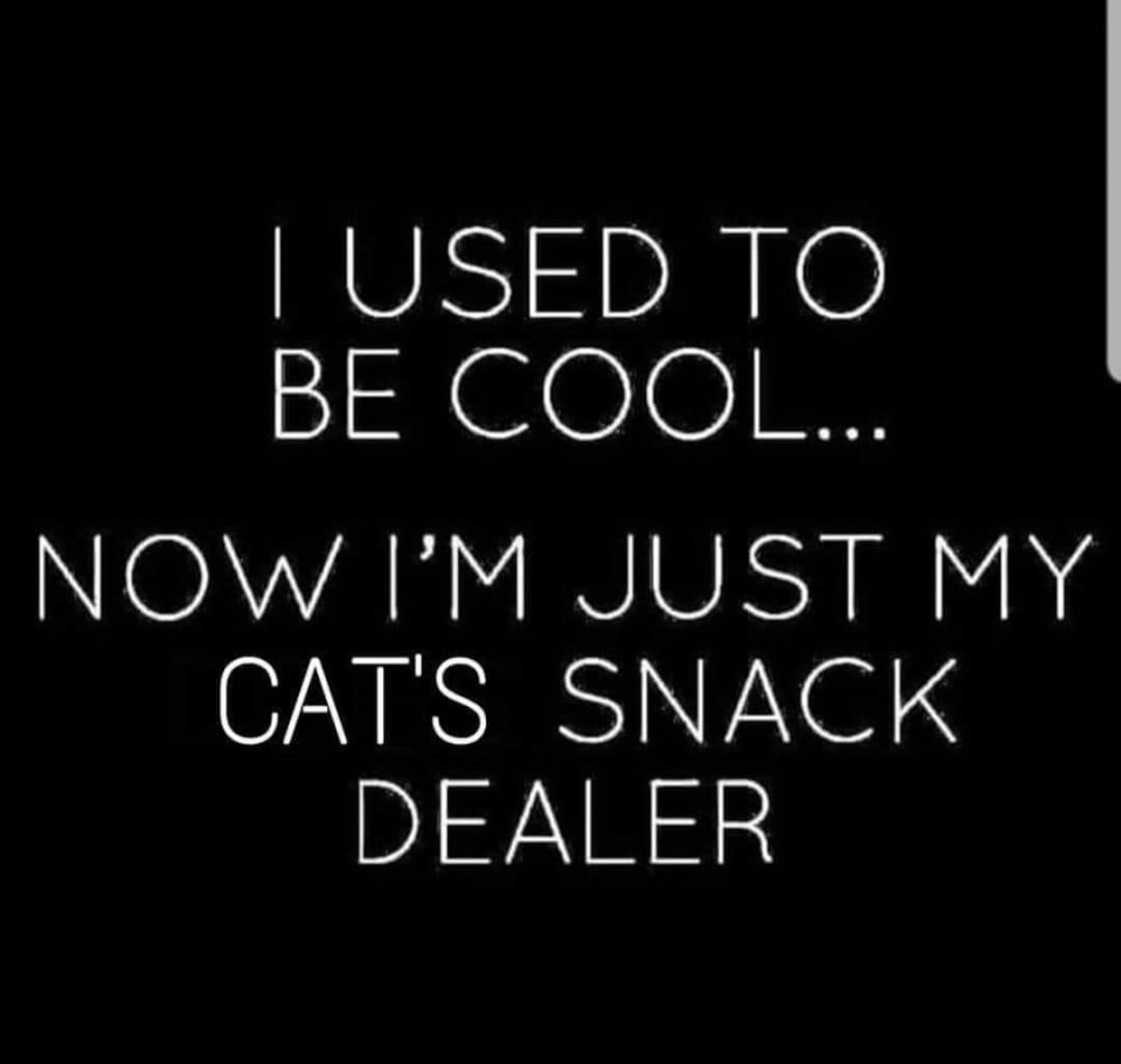 I USED TO BE COOL...

NOW I'M JUST MY CAT'S SNACK DEALER